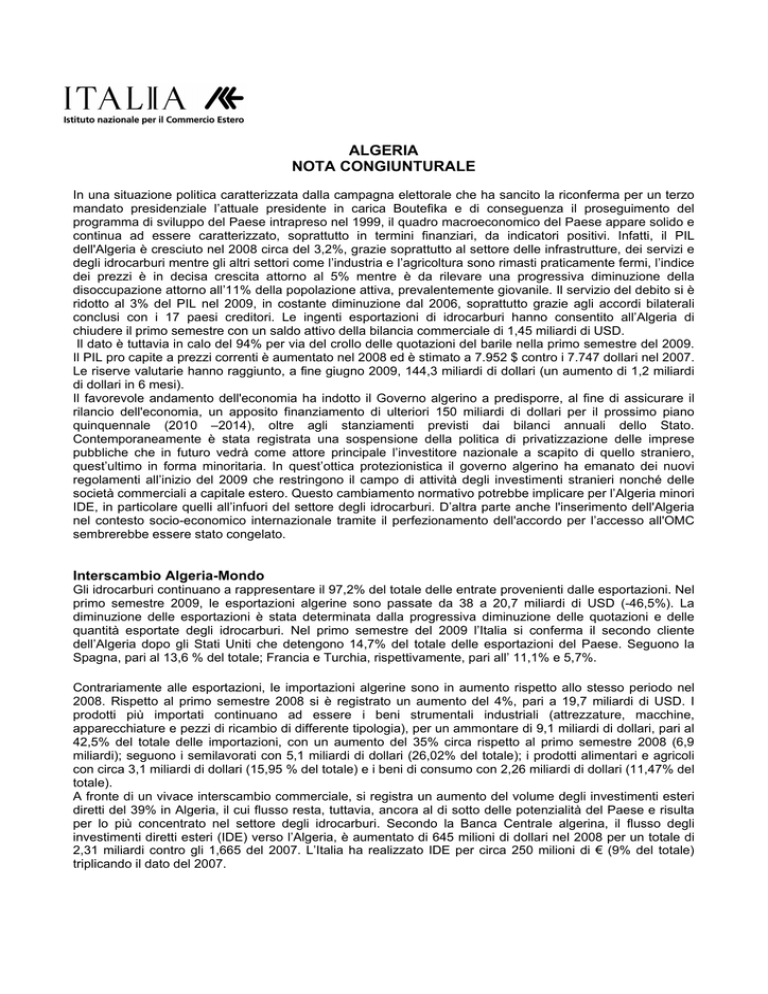 ITALIA
Istituto nazionale per il Commercio Estero

ALGERIA
NOTA CONGIUNTURALE

In una situazione politica caratterizzata dalla campagna elettorale che ha sancito la riconferma per un terzo mandato presidenziale l'attuale presidente in carica Boutefika e di conseguenza il proseguimento del programma di sviluppo del Paese intrapreso nel 1999, il quadro macroeconomico del Paese appare solido e continua ad essere caratterizzato, soprattutto in termini finanziari, da indicatori positivi. Infatti, il PIL dell'Algeria è cresciuto nel 2008 circa del 3,2%, grazie soprattutto al settore delle infrastrutture, dei servizi e degli idrocarburi mentre gli altri settori come l'industria e l'agricoltura sono rimasti praticamente fermi, l'indice dei prezzi è in decisa crescita attorno al 5% mentre è da rilevare una progressiva diminuzione della disoccupazione attorno all'11% della popolazione attiva, prevalentemente giovanile. Il servizio del debito si è ridotto al 3% del PIL nel 2009, in costante diminuzione dal 2006, soprattutto grazie agli accordi bilaterali conclusi con i 17 paesi creditori. Le ingenti esportazioni di idrocarburi hanno consentito all'Algeria di chiudere il primo semestre con un saldo attivo della bilancia commerciale di 1,45 miliardi di USD.
Il dato è tuttavia in calo del 94% per via del crollo delle quotazioni del barile nella primo semestre del 2009. Il PIL pro capite a prezzi correnti è aumentato nel 2008 ed è stimato a 7.952 $ contro i 7.747 dollari nel 2007. Le riserve valutarie hanno raggiunto, a fine giugno 2009, 144,3 miliardi di dollari (un aumento di 1,2 miliardi di dollari in 6 mesi).
Il favorevole andamento dell'economia ha indotto il Governo algerino a predisporre, al fine di assicurare il rilancio dell'economia, un apposito finanziamento di ulteriori 150 miliardi di dollari per il prossimo piano quinquennale (2010 –2014), oltre agli stanziamenti previsti dai bilanci annuali dello Stato. Contemporaneamente è stata registrata una sospensione della politica di privatizzazione delle imprese pubbliche che in futuro vedrà come attore principale l'investitore nazionale a scapito di quello straniero, quest'ultimo in forma minoritaria. In quest'ottica protezionistica il governo algerino ha emanato dei nuovi regolamenti all'inizio del 2009 che restringono il campo di attività degli investimenti stranieri nonché delle società commerciali a capitale estero. Questo cambiamento normativo potrebbe implicare per l'Algeria minori IDE, in particolare quelli all'infuori del settore degli idrocarburi. D'altra parte anche l'inserimento dell'Algeria nel contesto socio-economico internazionale tramite il perfezionamento dell'accordo per l'accesso all'OMC sembrerebbe essere stato congelato.

Interscambio Algeria-Mondo
Gli idrocarburi continuano a rappresentare il 97,2% del totale delle entrate provenienti dalle esportazioni. Nel primo semestre 2009, le esportazioni algerine sono passate da 38 a 20,7 miliardi di USD (-46,5%). La diminuzione delle esportazioni è stata determinata dalla progressiva diminuzione delle quotazioni e delle quantità esportate degli idrocarburi. Nel primo semestre del 2009 l'Italia si conferma il secondo cliente dell'Algeria dopo gli Stati Uniti che detengono 14,7% del totale delle esportazioni del Paese. Seguono la Spagna, pari al 13,6 % del totale; Francia e Turchia, rispettivamente, pari all' 11,1% e 5,7%.

Contrariamente alle esportazioni, le importazioni algerine sono in aumento rispetto allo stesso periodo nel 2008. Rispetto al primo semestre 2008 si è registrato un aumento del 4%, pari a 19,7 miliardi di USD. I prodotti più importati continuano ad essere i beni strumentali industriali (attrezzature, macchine, apparecchiature e pezzi di ricambio di differente tipologia), per un ammontare di 9,1 miliardi di dollari, pari al 42,5% del totale delle importazioni, con un aumento del 35% circa rispetto al primo semestre 2008 (6,9 miliardi); seguono i semilavorati con 5,1 miliardi di dollari (26,02% del totale); i prodotti alimentari e agricoli con circa 3,1 miliardi di dollari (15,95 % del totale) e i beni di consumo con 2,26 miliardi di dollari (11,47% del totale).
A fronte di un vivace interscambio commerciale, si registra un aumento del volume degli investimenti esteri diretti del 39% in Algeria, il cui flusso resta, tuttavia, ancora al di sotto delle potenzialità del Paese e risulta per lo più concentrato nel settore degli idrocarburi. Secondo la Banca Centrale algerina, il flusso degli investimenti diretti esteri (IDE) verso l'Algeria, è aumentato di 645 milioni di dollari nel 2008 per un totale di 2,31 miliardi contro gli 1,665 del 2007. L'Italia ha realizzato IDE per circa 250 milioni di € (9% del totale) triplicando il dato del 2007.